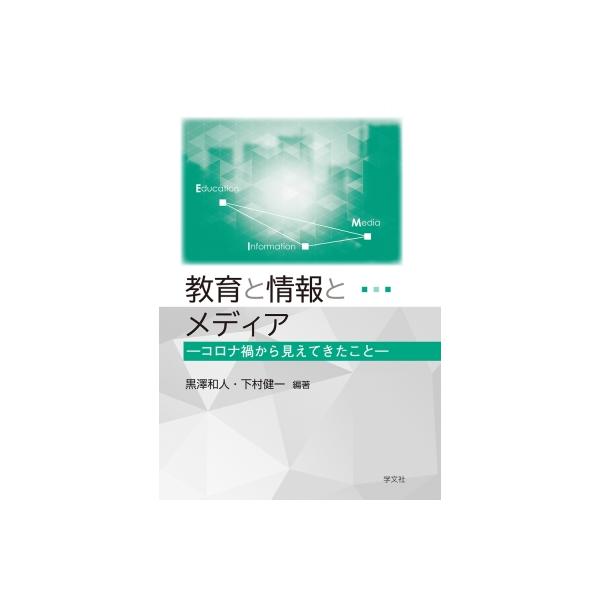 Education

Media

Information

教育と情報と
メディア

—コロナ禍から見えてきたこと—

黒澤和人・下村健一 編著

学文社